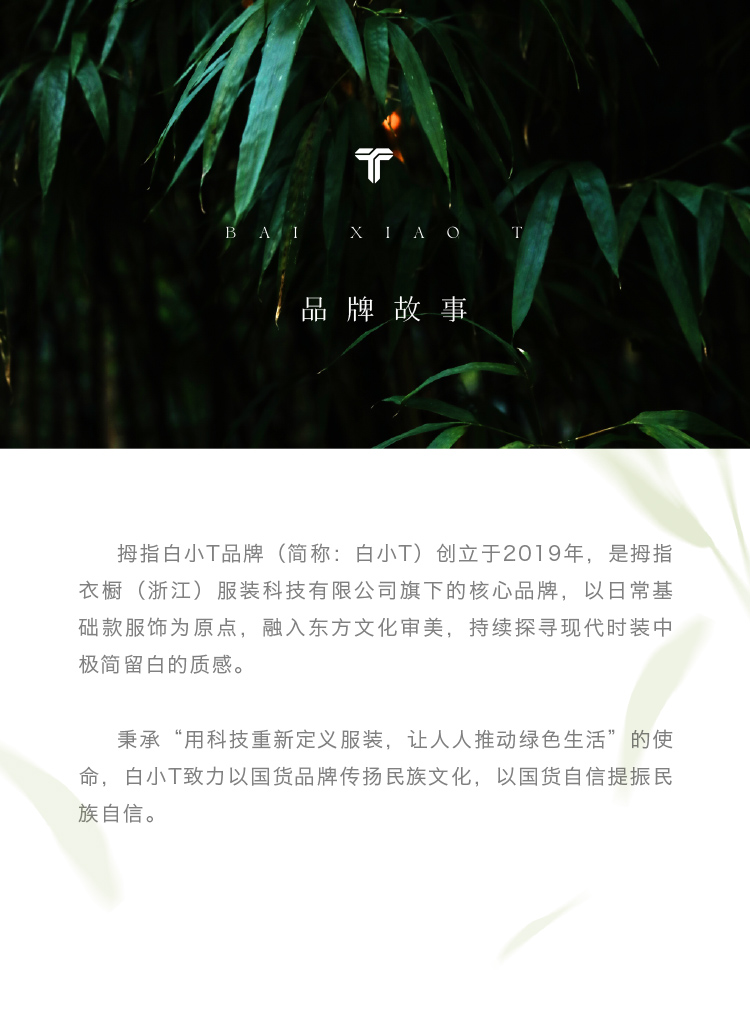 BAI XIAO T

品牌故事

拇指白小T品牌（简称：白小T）创立于2019年，是拇指衣橱（浙江）服装科技有限公司旗下的核心品牌，以日常基础款服饰为原点，融入东方文化审美，持续探寻现代时装中极简留白的质感。

秉承“用科技重新定义服装，让人人推动绿色生活”的使命，白小T致力以国货品牌传扬民族文化，以国货自信提振民族自信。